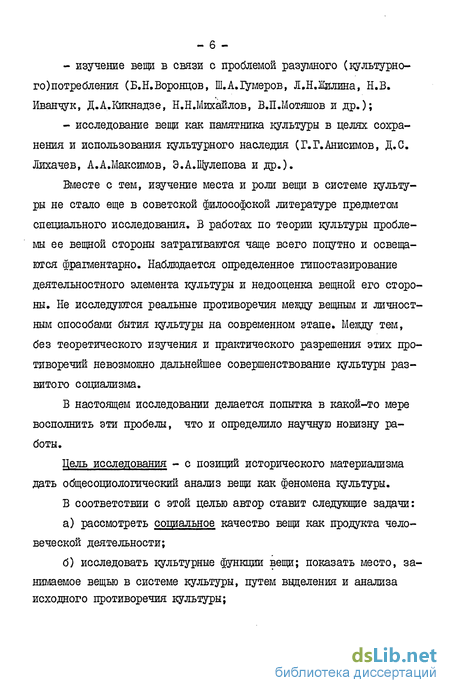 - 6 -

- изучение вещи в связи с проблемой разумного (культурного)потребления (Б.Н.Воронцов, Ш.А.Гумеров, Л.Н.Жилина, Н.В. Иванчук, Д.А.Кикнадзе, Н.Н.Михайлов, В.П.Мотяшов и др.);

- исследование вещи как памятника культуры в целях сохранения и использования культурного наследия (Г.Г.Анисимов, Д.С. Лихачев, А.А.Максимов, Э.А.Шулепова и др.).

Вместе с тем, изучение места и роли вещи в системе культуры не стало еще в советской философской литературе предметом специального исследования. В работах по теории культуры проблемы ее вещной стороны затрагиваются чаще всего попутно и освещаются фрагментарно. Наблюдается определенное гипостазирование деятельностного элемента культуры и недооценка вещной его стороны. Не исследуются реальные противоречия между вещным и личностным способами бытия культуры на современном этапе. Между тем, без теоретического изучения и практического разрешения этих противоречий невозможно дальнейшее совершенствование культуры развитого социализма.

В настоящем исследовании делается попытка в какой-то мере восполнить эти пробелы, что и определило научную новизну работы.

Цель исследования - с позиций исторического материализма дать общесоциологический анализ вещи как феномена культуры.

В соответствии с этой целью автор ставит следующие задачи:

а) рассмотреть социальное качество вещи как продукта человеческой деятельности;

б) исследовать культурные функции вещи; показать место, занимаемое вещью в системе культуры, путем выделения и анализа исходного противоречия культуры;

dsLib.net
библиотека диссертаций